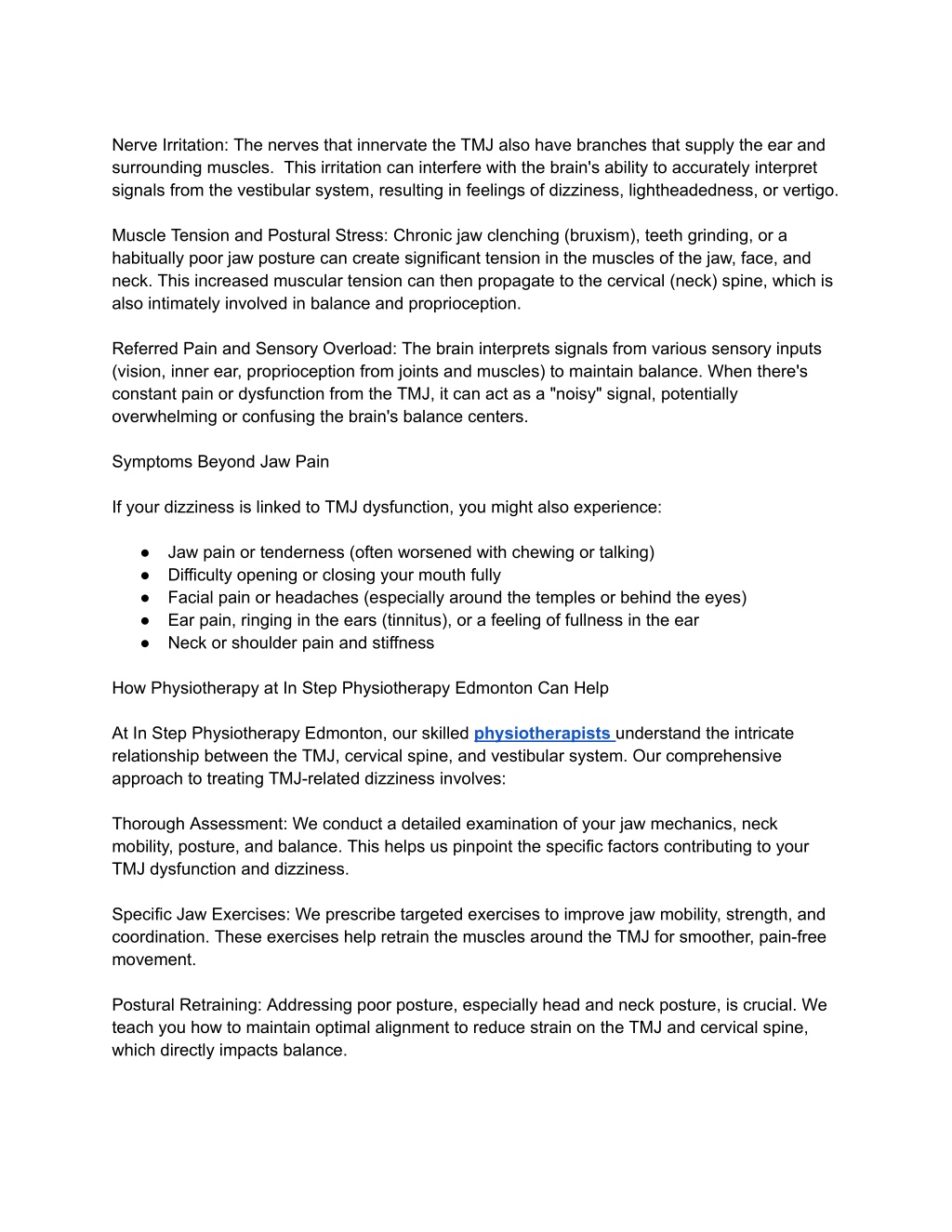 Nerve Irritation: The nerves that innervate the TMJ also have branches that supply the ear and surrounding muscles.  This irritation can interfere with the brain's ability to accurately interpret signals from the vestibular system, resulting in feelings of dizziness, lightheadedness, or vertigo.

Muscle Tension and Postural Stress: Chronic jaw clenching (bruxism), teeth grinding, or a habitually poor jaw posture can create significant tension in the muscles of the jaw, face, and neck. This increased muscular tension can then propagate to the cervical (neck) spine, which is also intimately involved in balance and proprioception.

Referred Pain and Sensory Overload: The brain interprets signals from various sensory inputs (vision, inner ear, proprioception from joints and muscles) to maintain balance. When there's constant pain or dysfunction from the TMJ, it can act as a "noisy" signal, potentially overwhelming or confusing the brain's balance centers.

Symptoms Beyond Jaw Pain

If your dizziness is linked to TMJ dysfunction, you might also experience:

● Jaw pain or tenderness (often worsened with chewing or talking)
● Difficulty opening or closing your mouth fully
● Facial pain or headaches (especially around the temples or behind the eyes)
● Ear pain, ringing in the ears (tinnitus), or a feeling of fullness in the ear
● Neck or shoulder pain and stiffness

How Physiotherapy at In Step Physiotherapy Edmonton Can Help

At In Step Physiotherapy Edmonton, our skilled physiotherapists understand the intricate relationship between the TMJ, cervical spine, and vestibular system. Our comprehensive approach to treating TMJ-related dizziness involves:

Thorough Assessment: We conduct a detailed examination of your jaw mechanics, neck mobility, posture, and balance. This helps us pinpoint the specific factors contributing to your TMJ dysfunction and dizziness.

Specific Jaw Exercises: We prescribe targeted exercises to improve jaw mobility, strength, and coordination. These exercises help retrain the muscles around the TMJ for smoother, pain-free movement.

Postural Retraining: Addressing poor posture, especially head and neck posture, is crucial. We teach you how to maintain optimal alignment to reduce strain on the TMJ and cervical spine, which directly impacts balance.